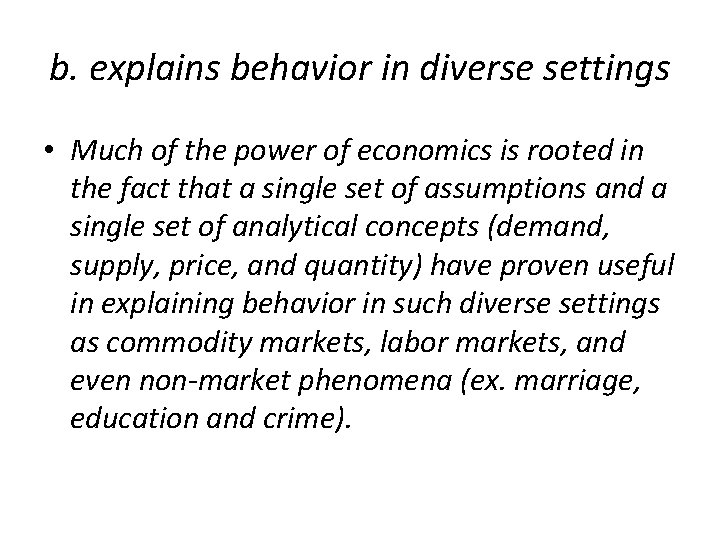 b. explains behavior in diverse settings

• Much of the power of economics is rooted in the fact that a single set of assumptions and a single set of analytical concepts (demand, supply, price, and quantity) have proven useful in explaining behavior in such diverse settings as commodity markets, labor markets, and even non-market phenomena (ex. marriage, education and crime).